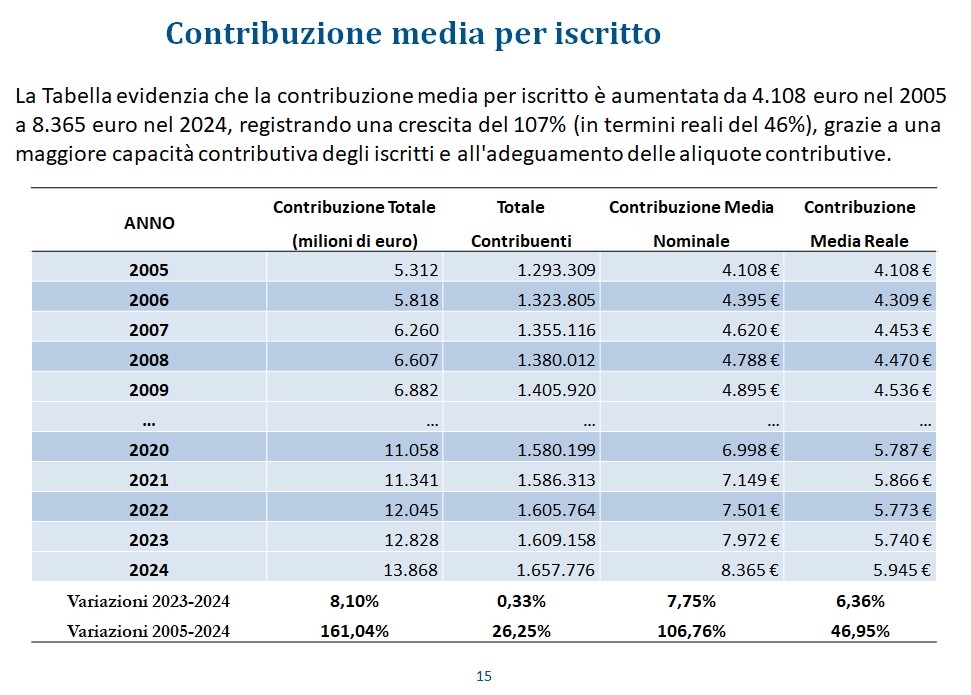 Contribuzione media per iscritto

La Tabella evidenzia che la contribuzione media per iscritto è aumentata da 4.108 euro nel 2005 a 8.365 euro nel 2024, registrando una crescita del 107% (in termini reali del 46%), grazie a una maggiore capacità contributiva degli iscritti e all'adeguamento delle aliquote contributive.

| ANNO | Contribuzione Totale (milioni di euro) | Totale Contribuenti | Contribuzione Media Nominale | Contribuzione Media Reale |
|---|---|---|---|---|
| 2005 | 5.312 | 1.293.309 | 4.108 € | 4.108 € |
| 2006 | 5.818 | 1.323.805 | 4.395 € | 4.309 € |
| 2007 | 6.260 | 1.355.116 | 4.620 € | 4.453 € |
| 2008 | 6.607 | 1.380.012 | 4.788 € | 4.470 € |
| 2009 | 6.882 | 1.405.920 | 4.895 € | 4.536 € |
| ... | ... | ... | ... | ... |
| 2020 | 11.058 | 1.580.199 | 6.998 € | 5.787 € |
| 2021 | 11.341 | 1.586.313 | 7.149 € | 5.866 € |
| 2022 | 12.045 | 1.605.764 | 7.501 € | 5.773 € |
| 2023 | 12.828 | 1.609.158 | 7.972 € | 5.740 € |
| 2024 | 13.868 | 1.657.776 | 8.365 € | 5.945 € |
| Variazioni 2023-2024 | 8,10% | 0,33% | 7,75% | 6,36% |
| Variazioni 2005-2024 | 161,04% | 26,25% | 106,76% | 46,95% |

15